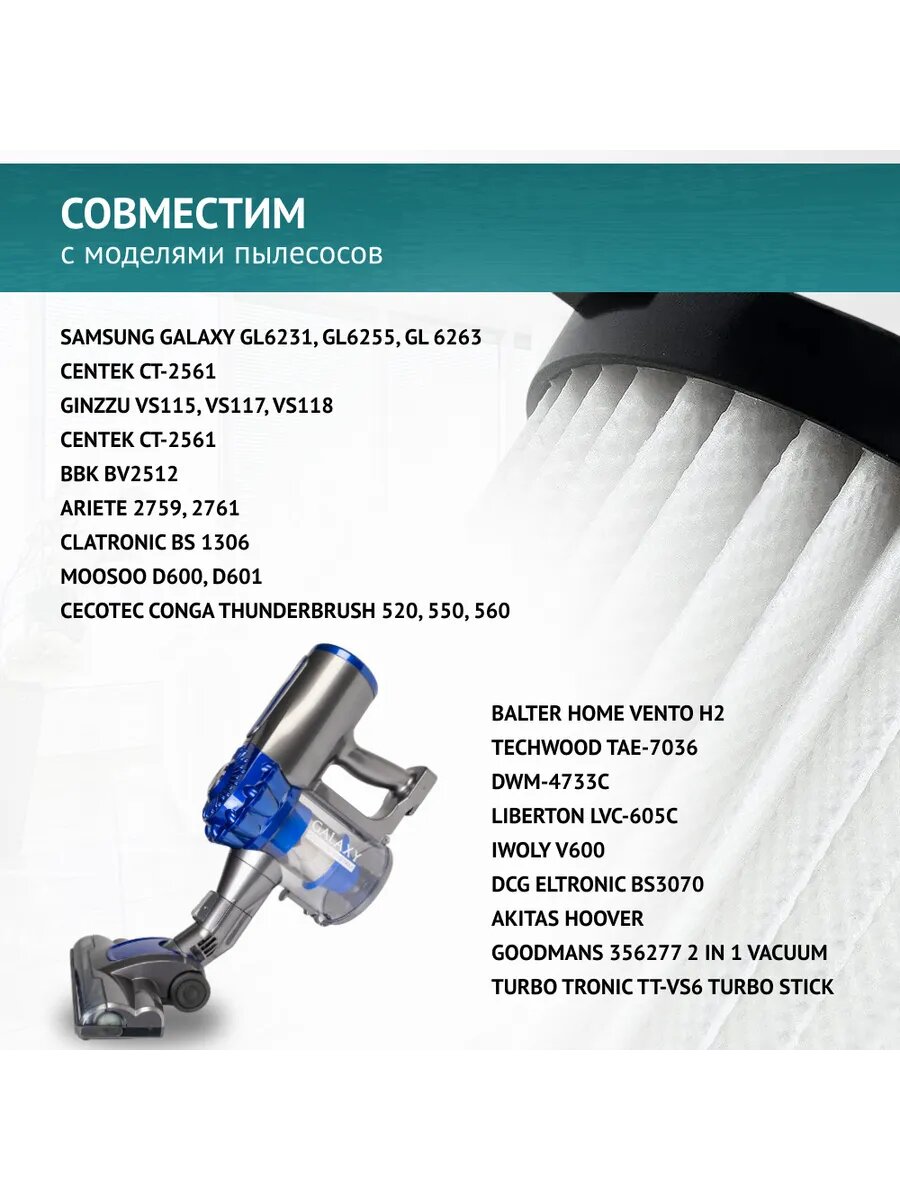 СОВМЕСТИМ
с моделями пылесосов

SAMSUNG GALAXY GL6231, GL6255, GL 6263
CENTEK CT-2561
GINZZU VS115, VS117, VS118
CENTEK CT-2561
BBK BV2512
ARIETE 2759, 2761
CLATRONIC BS 1306
MOOSOO D600, D601
CECOTEC CONGA THUNDERBRUSH 520, 550, 560

GALAXY

BALTER HOME VENTO H2
TECHWOOD TAE-7036
DWM-4733C
LIBERTON LVC-605C
IWOLY V600
DCG ELTRONIC BS3070
AKITAS HOOVER
GOODMANS 356277 2 IN 1 VACUUM
TURBO TRONIC TT-VS6 TURBO STICK